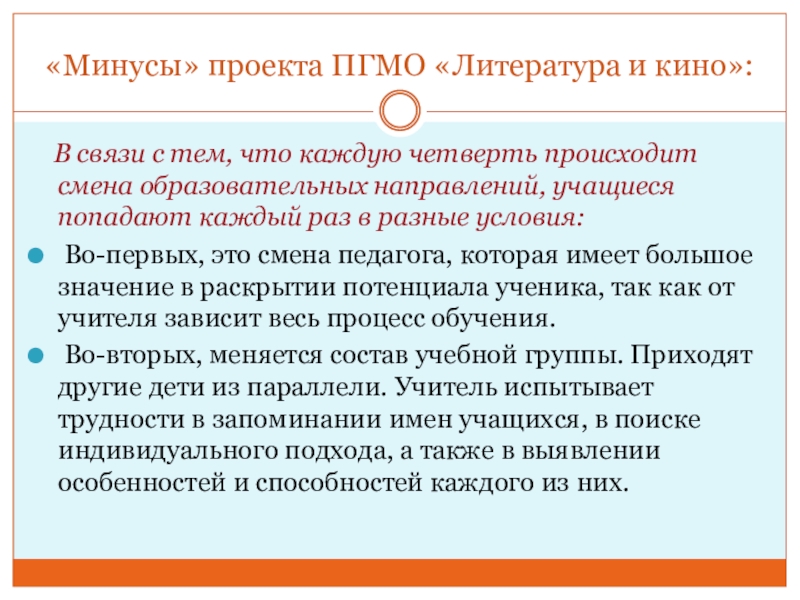 «Минусы» проекта ПГМО «Литература и кино»:

В связи с тем, что каждую четверть происходит смена образовательных направлений, учащиеся попадают каждый раз в разные условия:

• Во-первых, это смена педагога, которая имеет большое значение в раскрытии потенциала ученика, так как от учителя зависит весь процесс обучения.
• Во-вторых, меняется состав учебной группы. Приходят другие дети из параллели. Учитель испытывает трудности в запоминании имен учащихся, в поиске индивидуального подхода, а также в выявлении особенностей и способностей каждого из них.